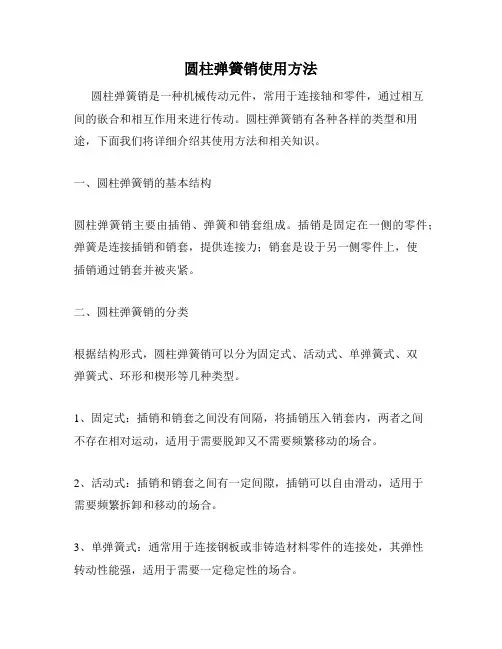 圆柱弹簧销使用方法

圆柱弹簧销是一种机械传动元件，常用于连接轴和零件，通过相互间的嵌合和相互作用来进行传动。圆柱弹簧销有各种各样的类型和用途，下面我们将详细介绍其使用方法和相关知识。

一、圆柱弹簧销的基本结构

圆柱弹簧销主要由插销、弹簧和销套组成。插销是固定在一侧的零件；弹簧是连接插销和销套，提供连接力；销套是设于另一侧零件上，使插销通过销套并被夹紧。

二、圆柱弹簧销的分类

根据结构形式，圆柱弹簧销可以分为固定式、活动式、单弹簧式、双弹簧式、环形和楔形等几种类型。

1、固定式：插销和销套之间没有间隔，将插销压入销套内，两者之间不存在相对运动，适用于需要脱卸又不需要频繁移动的场合。

2、活动式：插销和销套之间有一定间隙，插销可以自由滑动，适用于需要频繁拆卸和移动的场合。

3、单弹簧式：通常用于连接钢板或非铸造材料零件的连接处，其弹性转动性能强，适用于需要一定稳定性的场合。